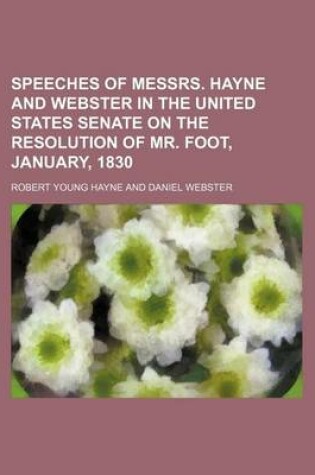 SPEECHES OF MESSRS. HAYNE AND WEBSTER IN THE UNITED STATES SENATE ON THE RESOLUTION OF MR. FOOT, JANUARY, 1830

ROBERT YOUNG HAYNE AND DANIEL WEBSTER